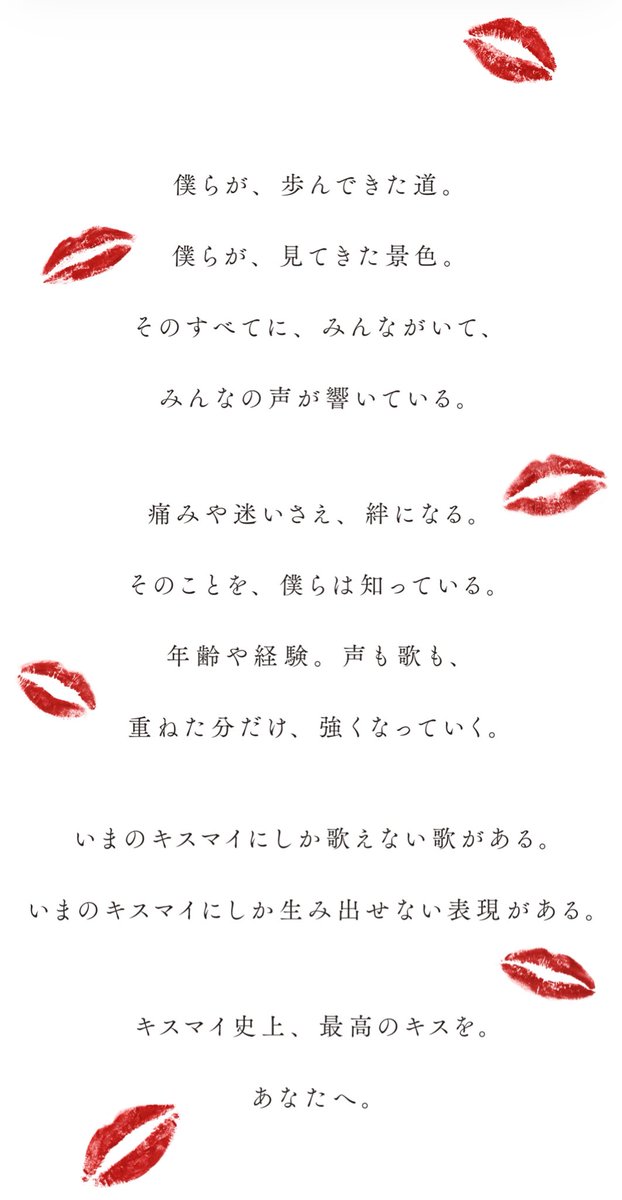 僕らが、歩んできた道。
僕らが、見てきた景色。
そのすべてに、みんながいて、
みんなの声が響いている。

痛みや迷いさえ、絆になる。
そのことを、僕らは知っている。
年齢や経験。声も歌も、
重ねた分だけ、強くなっていく。

いまのキスマイにしか歌えない歌がある。
いまのキスマイにしか生み出せない表現がある。

キスマイ史上、最高のキスを。
あなたへ。